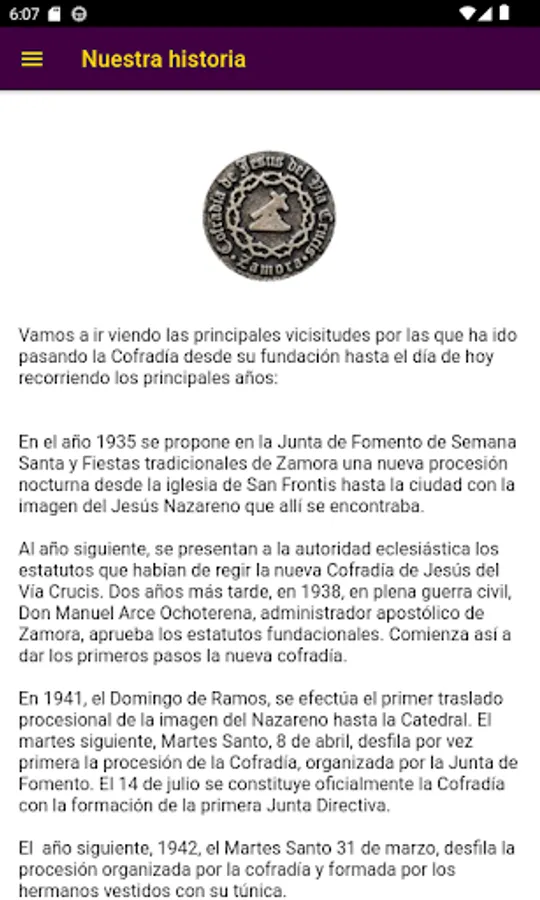 6:07

Nuestra historia

Cofradía de Jesús del Vía Crucis · Zamora ·

Vamos a ir viendo las principales vicisitudes por las que ha ido pasando la Cofradía desde su fundación hasta el día de hoy recorriendo los principales años:

En el año 1935 se propone en la Junta de Fomento de Semana Santa y Fiestas tradicionales de Zamora una nueva procesión nocturna desde la iglesia de San Frontis hasta la ciudad con la imagen del Jesús Nazareno que allí se encontraba.

Al año siguiente, se presentan a la autoridad eclesiástica los estatutos que habian de regir la nueva Cofradía de Jesús del Vía Crucis. Dos años más tarde, en 1938, en plena guerra civil, Don Manuel Arce Ochoterena, administrador apostólico de Zamora, aprueba los estatutos fundacionales. Comienza así a dar los primeros pasos la nueva cofradía.

En 1941, el Domingo de Ramos, se efectúa el primer traslado procesional de la imagen del Nazareno hasta la Catedral. El martes siguiente, Martes Santo, 8 de abril, desfila por vez primera la procesión de la Cofradía, organizada por la Junta de Fomento. El 14 de julio se constituye oficialmente la Cofradía con la formación de la primera Junta Directiva.

El año siguiente, 1942, el Martes Santo 31 de marzo, desfila la procesión organizada por la cofradía y formada por los hermanos vestidos con su túnica.